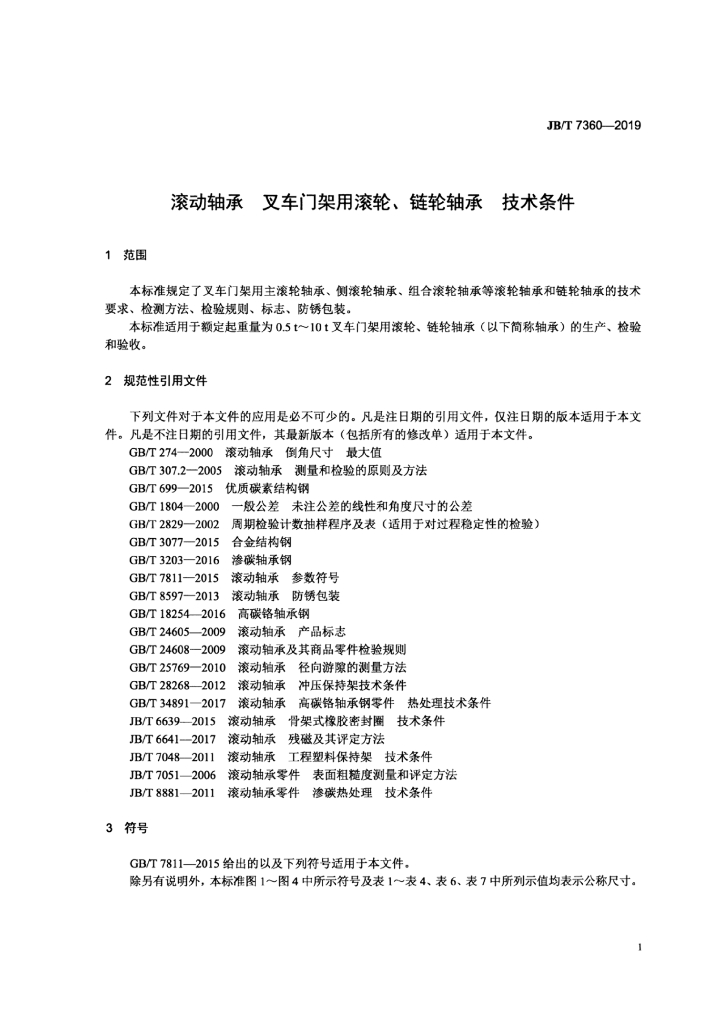 JB/T 7360—2019

滚动轴承　叉车门架用滚轮、链轮轴承　技术条件

1　范围

本标准规定了叉车门架用主滚轮轴承、侧滚轮轴承、组合滚轮轴承等滚轮轴承和链轮轴承的技术要求、检测方法、检验规则、标志、防锈包装。

本标准适用于额定起重量为 0.5 t～10 t 叉车门架用滚轮、链轮轴承（以下简称轴承）的生产、检验和验收。

2　规范性引用文件

下列文件对于本文件的应用是必不可少的。凡是注日期的引用文件，仅注日期的版本适用于本文件。凡是不注日期的引用文件，其最新版本（包括所有的修改单）适用于本文件。

GB/T 274—2000　滚动轴承　倒角尺寸　最大值
GB/T 307.2—2005　滚动轴承　测量和检验的原则及方法
GB/T 699—2015　优质碳素结构钢
GB/T 1804—2000　一般公差　未注公差的线性和角度尺寸的公差
GB/T 2829—2002　周期检验计数抽样程序及表（适用于对过程稳定性的检验）
GB/T 3077—2015　合金结构钢
GB/T 3203—2016　渗碳轴承钢
GB/T 7811—2015　滚动轴承　参数符号
GB/T 8597—2013　滚动轴承　防锈包装
GB/T 18254—2016　高碳铬轴承钢
GB/T 24605—2009　滚动轴承　产品标志
GB/T 24608—2009　滚动轴承及其商品零件检验规则
GB/T 25769—2010　滚动轴承　径向游隙的测量方法
GB/T 28268—2012　滚动轴承　冲压保持架技术条件
GB/T 34891—2017　滚动轴承　高碳铬轴承钢零件　热处理技术条件
JB/T 6639—2015　滚动轴承　骨架式橡胶密封圈　技术条件
JB/T 6641—2017　滚动轴承　残磁及其评定方法
JB/T 7048—2011　滚动轴承　工程塑料保持架　技术条件
JB/T 7051—2006　滚动轴承零件　表面粗糙度测量和评定方法
JB/T 8881—2011　滚动轴承零件　渗碳热处理　技术条件

3　符号

GB/T 7811—2015 给出的以及下列符号适用于本文件。

除另有说明外，本标准图 1～图 4 中所示符号及表 1～表 4、表 6、表 7 中所列示值均表示公称尺寸。

1